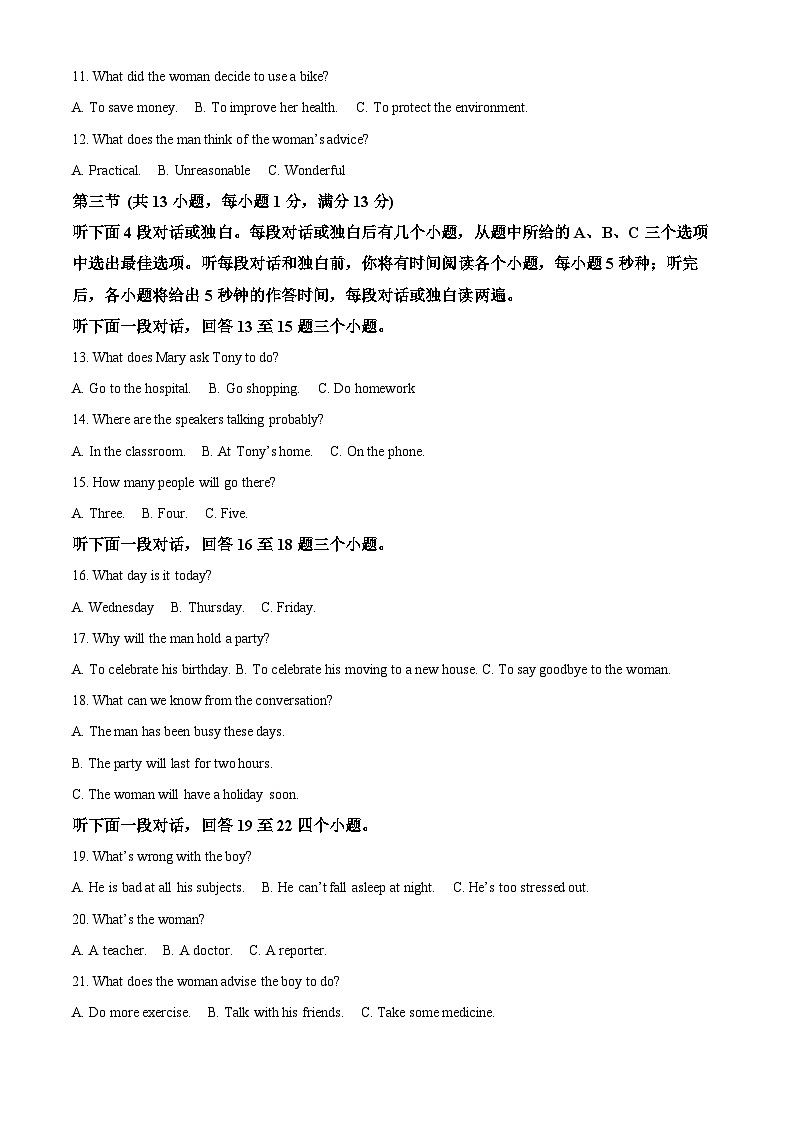 11. What did the woman decide to use a bike?

A. To save money.  B. To improve her health.  C. To protect the environment.

12. What does the man think of the woman's advice?

A. Practical.  B. Unreasonable  C. Wonderful

第三节 (共 13 小题，每小题 1 分，满分 13 分)

听下面 4 段对话或独白。每段对话或独白后有几个小题，从题中所给的 A、B、C 三个选项中选出最佳选项。听每段对话和独白前，你将有时间阅读各个小题，每小题 5 秒种；听完后，各小题将给出 5 秒钟的作答时间，每段对话或独白读两遍。

听下面一段对话，回答 13 至 15 题三个小题。

13. What does Mary ask Tony to do?

A. Go to the hospital.  B. Go shopping.  C. Do homework

14. Where are the speakers talking probably?

A. In the classroom.  B. At Tony's home.  C. On the phone.

15. How many people will go there?

A. Three.  B. Four.  C. Five.

听下面一段对话，回答 16 至 18 题三个小题。

16. What day is it today?

A. Wednesday  B. Thursday.  C. Friday.

17. Why will the man hold a party?

A. To celebrate his birthday. B. To celebrate his moving to a new house. C. To say goodbye to the woman.

18. What can we know from the conversation?

A. The man has been busy these days.

B. The party will last for two hours.

C. The woman will have a holiday soon.

听下面一段对话，回答 19 至 22 四个小题。

19. What's wrong with the boy?

A. He is bad at all his subjects.  B. He can't fall asleep at night.  C. He's too stressed out.

20. What's the woman?

A. A teacher.  B. A doctor.  C. A reporter.

21. What does the woman advise the boy to do?

A. Do more exercise.  B. Talk with his friends.  C. Take some medicine.